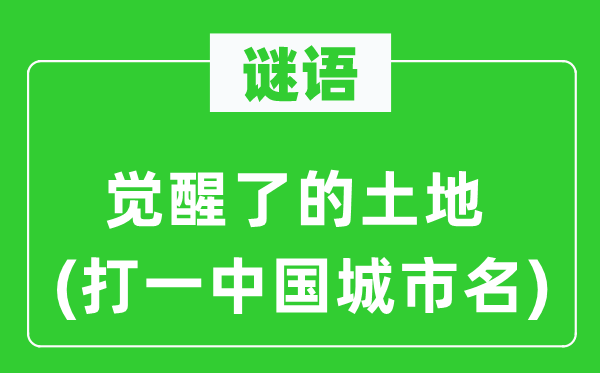 谜语

觉醒了的土地
(打一中国城市名)